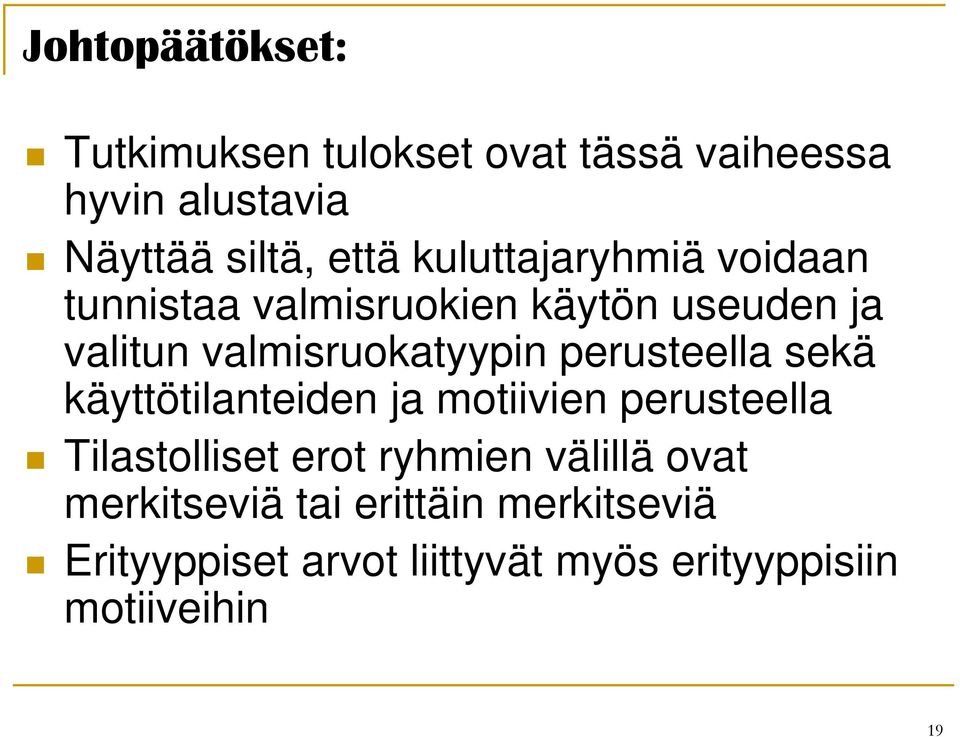 Johtopäätökset:

Tutkimuksen tulokset ovat tässä vaiheessa hyvin alustavia

Näyttää siltä, että kuluttajaryhmiä voidaan tunnistaa valmisruokien käytön useuden ja valitun valmisruokatyypin perusteella sekä käyttötilanteiden ja motiivien perusteella

Tilastolliset erot ryhmien välillä ovat merkitseviä tai erittäin merkitseviä

Erityyppiset arvot liittyvät myös erityyppisiin motiiveihin

19